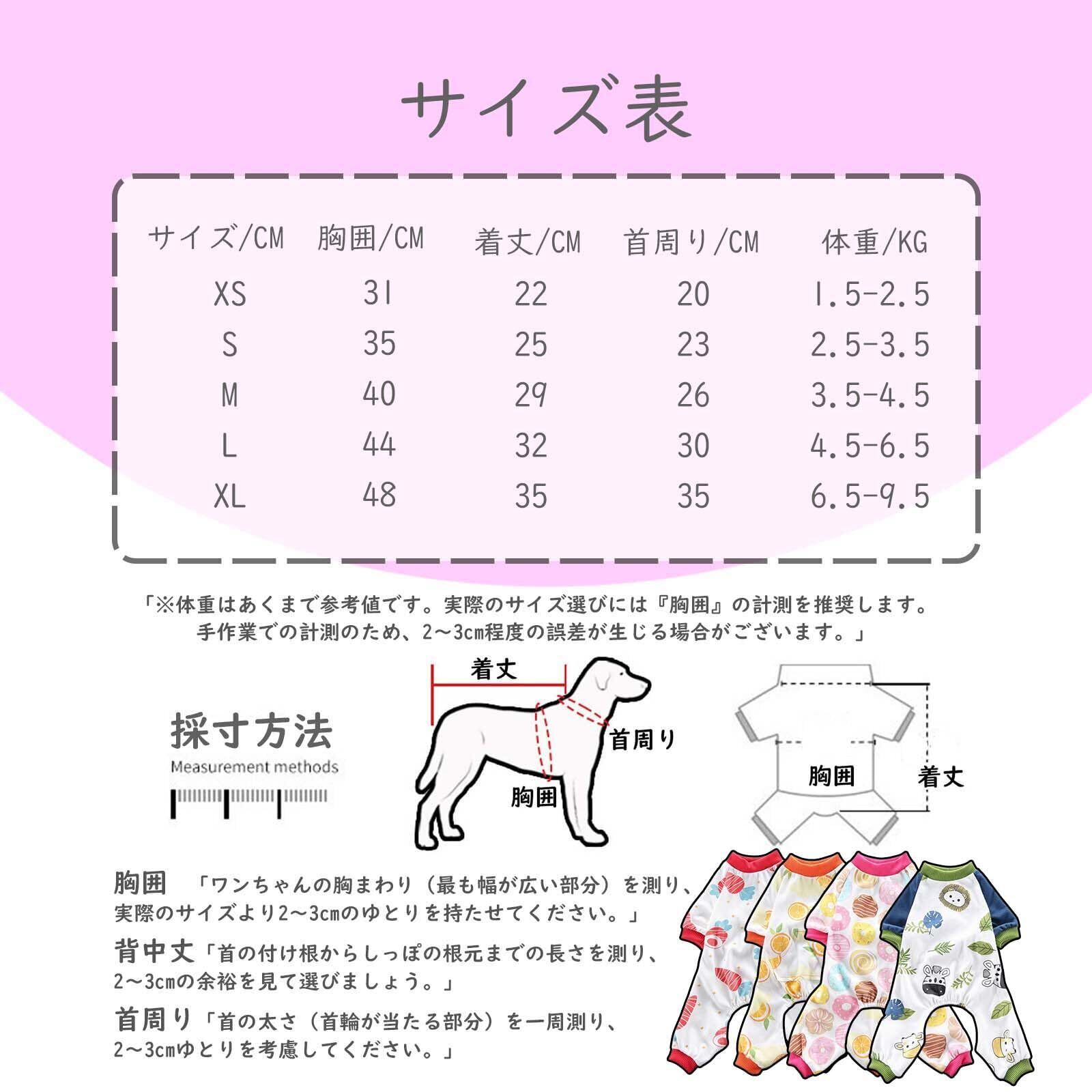 サイズ表

| サイズ/CM | 胸囲/CM | 着丈/CM | 首周り/CM | 体重/KG |
|---|---|---|---|---|
| XS | 31 | 22 | 20 | 1.5-2.5 |
| S | 35 | 25 | 23 | 2.5-3.5 |
| M | 40 | 29 | 26 | 3.5-4.5 |
| L | 44 | 32 | 30 | 4.5-6.5 |
| XL | 48 | 35 | 35 | 6.5-9.5 |

「※体重はあくまで参考値です。実際のサイズ選びには『胸囲』の計測を推奨します。手作業での計測のため、2～3cm程度の誤差が生じる場合がございます。」

採寸方法
Measurement methods

着丈
首周り
胸囲

胸囲
着丈

胸囲 「ワンちゃんの胸まわり（最も幅が広い部分）を測り、実際のサイズより2～3cmのゆとりを持たせてください。」

背中丈「首の付け根からしっぽの根元までの長さを測り、2～3cmの余裕を見て選びましょう。」

首周り「首の太さ（首輪が当たる部分）を一周測り、2～3cmゆとりを考慮してください。」